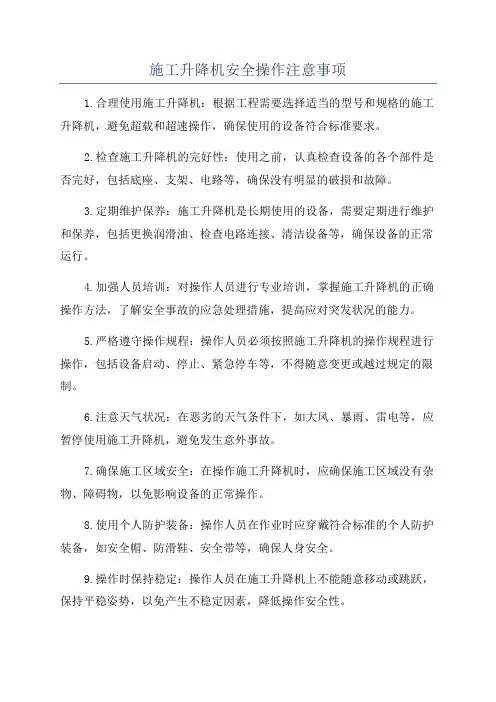 施工升降机安全操作注意事项

1.合理使用施工升降机：根据工程需要选择适当的型号和规格的施工升降机，避免超载和超速操作，确保使用的设备符合标准要求。

2.检查施工升降机的完好性：使用之前，认真检查设备的各个部件是否完好，包括底座、支架、电路等，确保没有明显的破损和故障。

3.定期维护保养：施工升降机是长期使用的设备，需要定期进行维护和保养，包括更换润滑油、检查电路连接、清洁设备等，确保设备的正常运行。

4.加强人员培训：对操作人员进行专业培训，掌握施工升降机的正确操作方法，了解安全事故的应急处理措施，提高应对突发状况的能力。

5.严格遵守操作规程：操作人员必须按照施工升降机的操作规程进行操作，包括设备启动、停止、紧急停车等，不得随意变更或越过规定的限制。

6.注意天气状况：在恶劣的天气条件下，如大风、暴雨、雷电等，应暂停使用施工升降机，避免发生意外事故。

7.确保施工区域安全：在操作施工升降机时，应确保施工区域没有杂物、障碍物，以免影响设备的正常操作。

8.使用个人防护装备：操作人员在作业时应穿戴符合标准的个人防护装备，如安全帽、防滑鞋、安全带等，确保人身安全。

9.操作时保持稳定：操作人员在施工升降机上不能随意移动或跳跃，保持平稳姿势，以免产生不稳定因素，降低操作安全性。